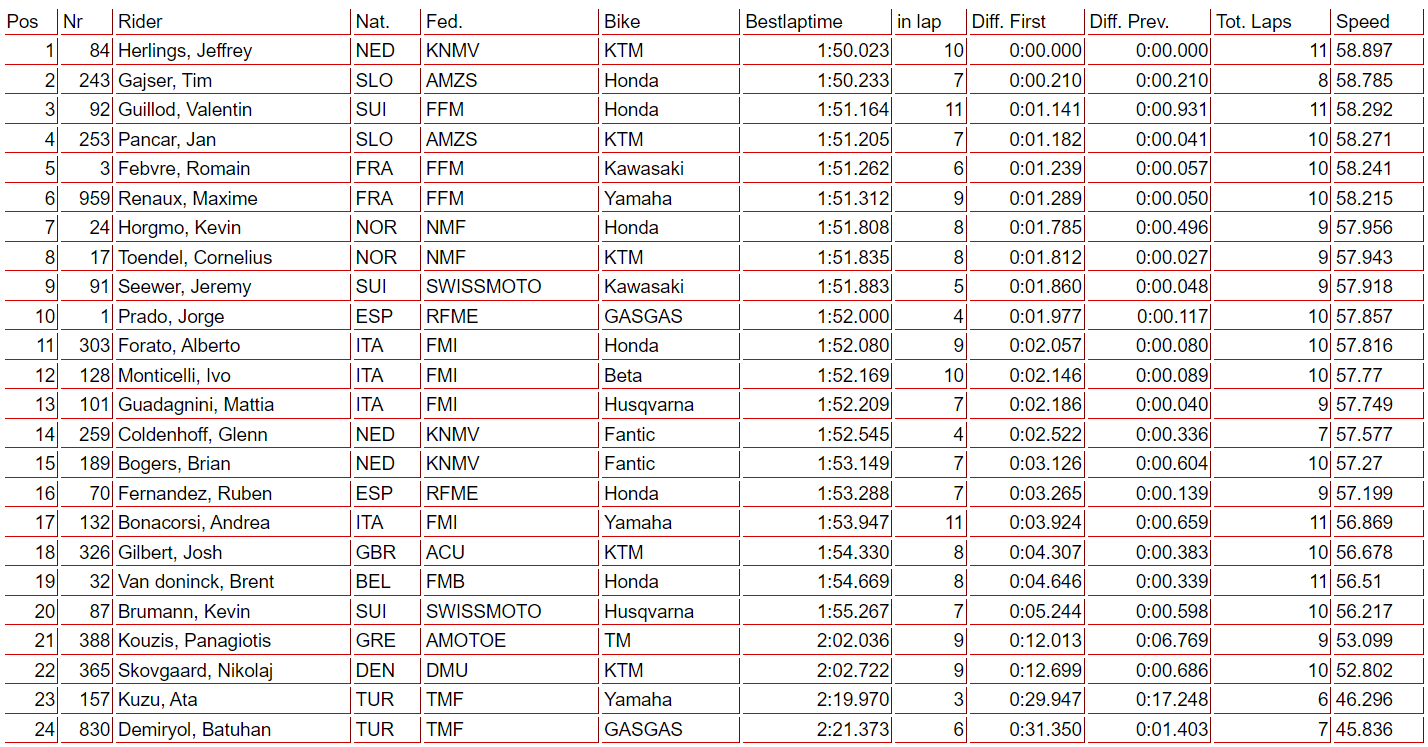 | Pos | Nr | Rider | Nat. | Fed. | Bike | Bestlaptime | in lap | Diff. First | Diff. Prev. | Tot. Laps | Speed |
|---|---|---|---|---|---|---|---|---|---|---|---|
| 1 | 84 | Herlings, Jeffrey | NED | KNMV | KTM | 1:50.023 | 10 | 0:00.000 | 0:00.000 | 11 | 58.897 |
| 2 | 243 | Gajser, Tim | SLO | AMZS | Honda | 1:50.233 | 7 | 0:00.210 | 0:00.210 | 8 | 58.785 |
| 3 | 92 | Guillod, Valentin | SUI | FFM | Honda | 1:51.164 | 11 | 0:01.141 | 0:00.931 | 11 | 58.292 |
| 4 | 253 | Pancar, Jan | SLO | AMZS | KTM | 1:51.205 | 7 | 0:01.182 | 0:00.041 | 10 | 58.271 |
| 5 | 3 | Febvre, Romain | FRA | FFM | Kawasaki | 1:51.262 | 6 | 0:01.239 | 0:00.057 | 10 | 58.241 |
| 6 | 959 | Renaux, Maxime | FRA | FFM | Yamaha | 1:51.312 | 9 | 0:01.289 | 0:00.050 | 10 | 58.215 |
| 7 | 24 | Horgmo, Kevin | NOR | NMF | Honda | 1:51.808 | 8 | 0:01.785 | 0:00.496 | 9 | 57.956 |
| 8 | 17 | Toendel, Cornelius | NOR | NMF | KTM | 1:51.835 | 8 | 0:01.812 | 0:00.027 | 9 | 57.943 |
| 9 | 91 | Seewer, Jeremy | SUI | SWISSMOTO | Kawasaki | 1:51.883 | 5 | 0:01.860 | 0:00.048 | 9 | 57.918 |
| 10 | 1 | Prado, Jorge | ESP | RFME | GASGAS | 1:52.000 | 4 | 0:01.977 | 0:00.117 | 10 | 57.857 |
| 11 | 303 | Forato, Alberto | ITA | FMI | Honda | 1:52.080 | 9 | 0:02.057 | 0:00.080 | 10 | 57.816 |
| 12 | 128 | Monticelli, Ivo | ITA | FMI | Beta | 1:52.169 | 10 | 0:02.146 | 0:00.089 | 10 | 57.77 |
| 13 | 101 | Guadagnini, Mattia | ITA | FMI | Husqvarna | 1:52.209 | 7 | 0:02.186 | 0:00.040 | 9 | 57.749 |
| 14 | 259 | Coldenhoff, Glenn | NED | KNMV | Fantic | 1:52.545 | 4 | 0:02.522 | 0:00.336 | 7 | 57.577 |
| 15 | 189 | Bogers, Brian | NED | KNMV | Fantic | 1:53.149 | 7 | 0:03.126 | 0:00.604 | 10 | 57.27 |
| 16 | 70 | Fernandez, Ruben | ESP | RFME | Honda | 1:53.288 | 7 | 0:03.265 | 0:00.139 | 9 | 57.199 |
| 17 | 132 | Bonacorsi, Andrea | ITA | FMI | Yamaha | 1:53.947 | 11 | 0:03.924 | 0:00.659 | 11 | 56.869 |
| 18 | 326 | Gilbert, Josh | GBR | ACU | KTM | 1:54.330 | 8 | 0:04.307 | 0:00.383 | 10 | 56.678 |
| 19 | 32 | Van doninck, Brent | BEL | FMB | Honda | 1:54.669 | 8 | 0:04.646 | 0:00.339 | 11 | 56.51 |
| 20 | 87 | Brumann, Kevin | SUI | SWISSMOTO | Husqvarna | 1:55.267 | 7 | 0:05.244 | 0:00.598 | 10 | 56.217 |
| 21 | 388 | Kouzis, Panagiotis | GRE | AMOTOE | TM | 2:02.036 | 9 | 0:12.013 | 0:06.769 | 9 | 53.099 |
| 22 | 365 | Skovgaard, Nikolaj | DEN | DMU | KTM | 2:02.722 | 9 | 0:12.699 | 0:00.686 | 10 | 52.802 |
| 23 | 157 | Kuzu, Ata | TUR | TMF | Yamaha | 2:19.970 | 3 | 0:29.947 | 0:17.248 | 6 | 46.296 |
| 24 | 830 | Demiryol, Batuhan | TUR | TMF | GASGAS | 2:21.373 | 6 | 0:31.350 | 0:01.403 | 7 | 45.836 |